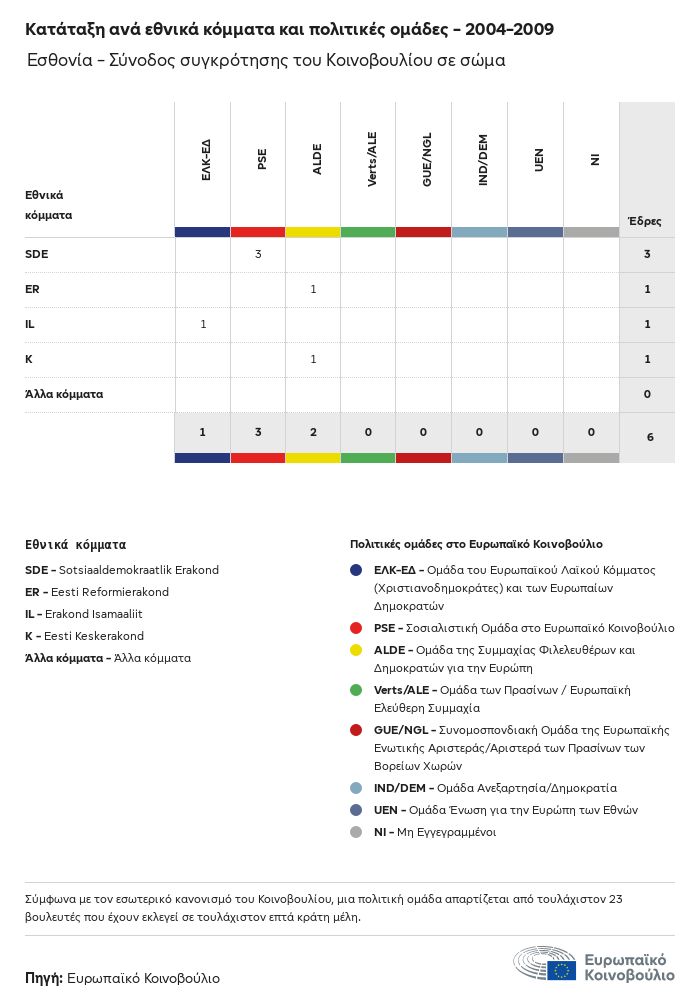 Κατάταξη ανά εθνικά κόμματα και πολιτικές ομάδες – 2004–2009

Εσθονία – Σύνοδος συγκρότησης του Κοινοβουλίου σε σώμα

| Εθνικά κόμματα | ΕΛΚ-ΕΔ | PSE | ALDE | Verts/ALE | GUE/NGL | IND/DEM | UEN | NI | Έδρες |
|---|---|---|---|---|---|---|---|---|---|
| SDE | | 3 | | | | | | | 3 |
| ER | | | 1 | | | | | | 1 |
| IL | 1 | | | | | | | | 1 |
| K | | | 1 | | | | | | 1 |
| Άλλα κόμματα | | | | | | | | | 0 |
| | 1 | 3 | 2 | 0 | 0 | 0 | 0 | 0 | 6 |

Εθνικά κόμματα

SDE – Sotsiaaldemokraatlik Erakond

ER – Eesti Reformierakond

IL – Erakond Isamaaliit

K – Eesti Keskerakond

Άλλα κόμματα – Άλλα κόμματα

Πολιτικές ομάδες στο Ευρωπαϊκό Κοινοβούλιο

ΕΛΚ-ΕΔ – Ομάδα του Ευρωπαϊκού Λαϊκού Κόμματος (Χριστιανοδημοκράτες) και των Ευρωπαίων Δημοκρατών

PSE – Σοσιαλιστική Ομάδα στο Ευρωπαϊκό Κοινοβούλιο

ALDE – Ομάδα της Συμμαχίας Φιλελευθέρων και Δημοκρατών για την Ευρώπη

Verts/ALE – Ομάδα των Πρασίνων / Ευρωπαϊκή Ελεύθερη Συμμαχία

GUE/NGL – Συνομοσπονδιακή Ομάδα της Ευρωπαϊκής Ενωτικής Αριστεράς/Αριστερά των Πρασίνων των Βορείων Χωρών

IND/DEM – Ομάδα Ανεξαρτησία/Δημοκρατία

UEN – Ομάδα Ένωση για την Ευρώπη των Εθνών

NI – Μη Εγγεγραμμένοι

Σύμφωνα με τον εσωτερικό κανονισμό του Κοινοβουλίου, μια πολιτική ομάδα απαρτίζεται από τουλάχιστον 23 βουλευτές που έχουν εκλεγεί σε τουλάχιστον επτά κράτη μέλη.

Πηγή: Ευρωπαϊκό Κοινοβούλιο

Ευρωπαϊκό Κοινοβούλιο